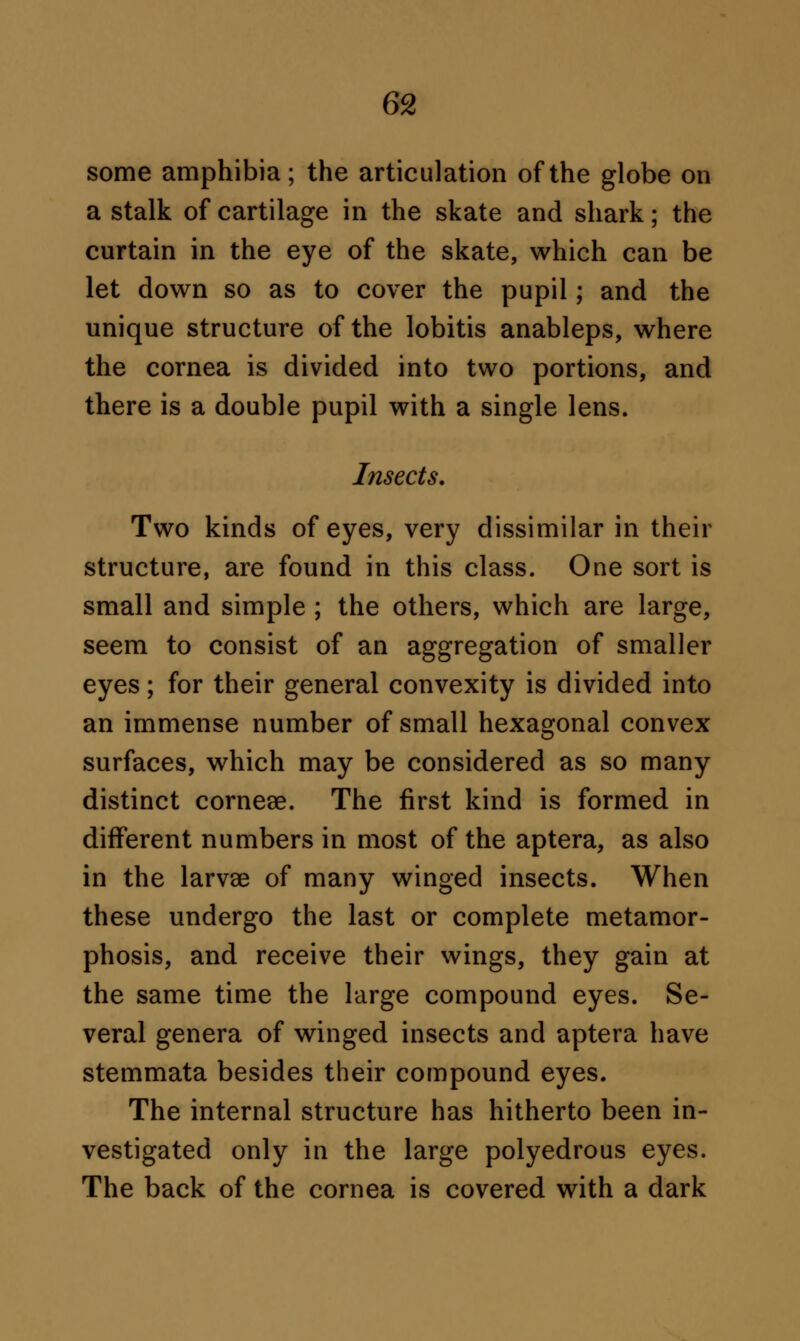 62

some amphibia; the articulation of the globe on a stalk of cartilage in the skate and shark; the curtain in the eye of the skate, which can be let down so as to cover the pupil; and the unique structure of the lobitis anableps, where the cornea is divided into two portions, and there is a double pupil with a single lens.

Insects.

Two kinds of eyes, very dissimilar in their structure, are found in this class. One sort is small and simple; the others, which are large, seem to consist of an aggregation of smaller eyes; for their general convexity is divided into an immense number of small hexagonal convex surfaces, which may be considered as so many distinct corneæ. The first kind is formed in different numbers in most of the aptera, as also in the larvæ of many winged insects. When these undergo the last or complete metamorphosis, and receive their wings, they gain at the same time the large compound eyes. Several genera of winged insects and aptera have stemmata besides their compound eyes.

The internal structure has hitherto been investigated only in the large polyedrous eyes. The back of the cornea is covered with a dark